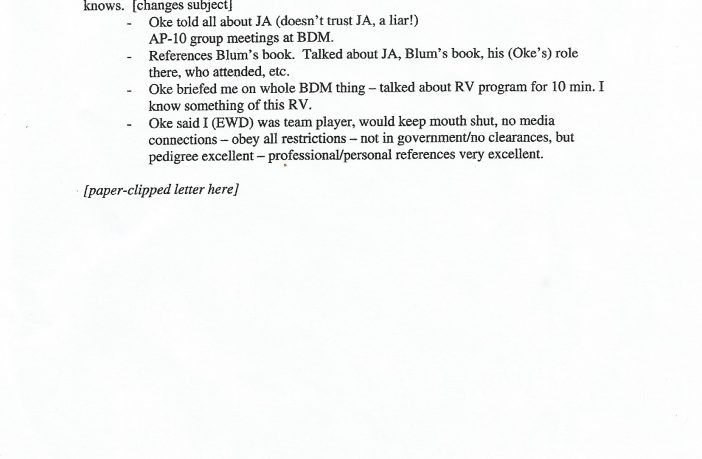 knows. [changes subject]

- Oke told all about JA (doesn't trust JA, a liar!) AP-10 group meetings at BDM.
- References Blum's book. Talked about JA, Blum's book, his (Oke's) role there, who attended, etc.
- Oke briefed me on whole BDM thing – talked about RV program for 10 min. I know something of this RV.
- Oke said I (EWD) was team player, would keep mouth shut, no media connections – obey all restrictions – not in government/no clearances, but pedigree excellent – professional/personal references very excellent.

[paper-clipped letter here]